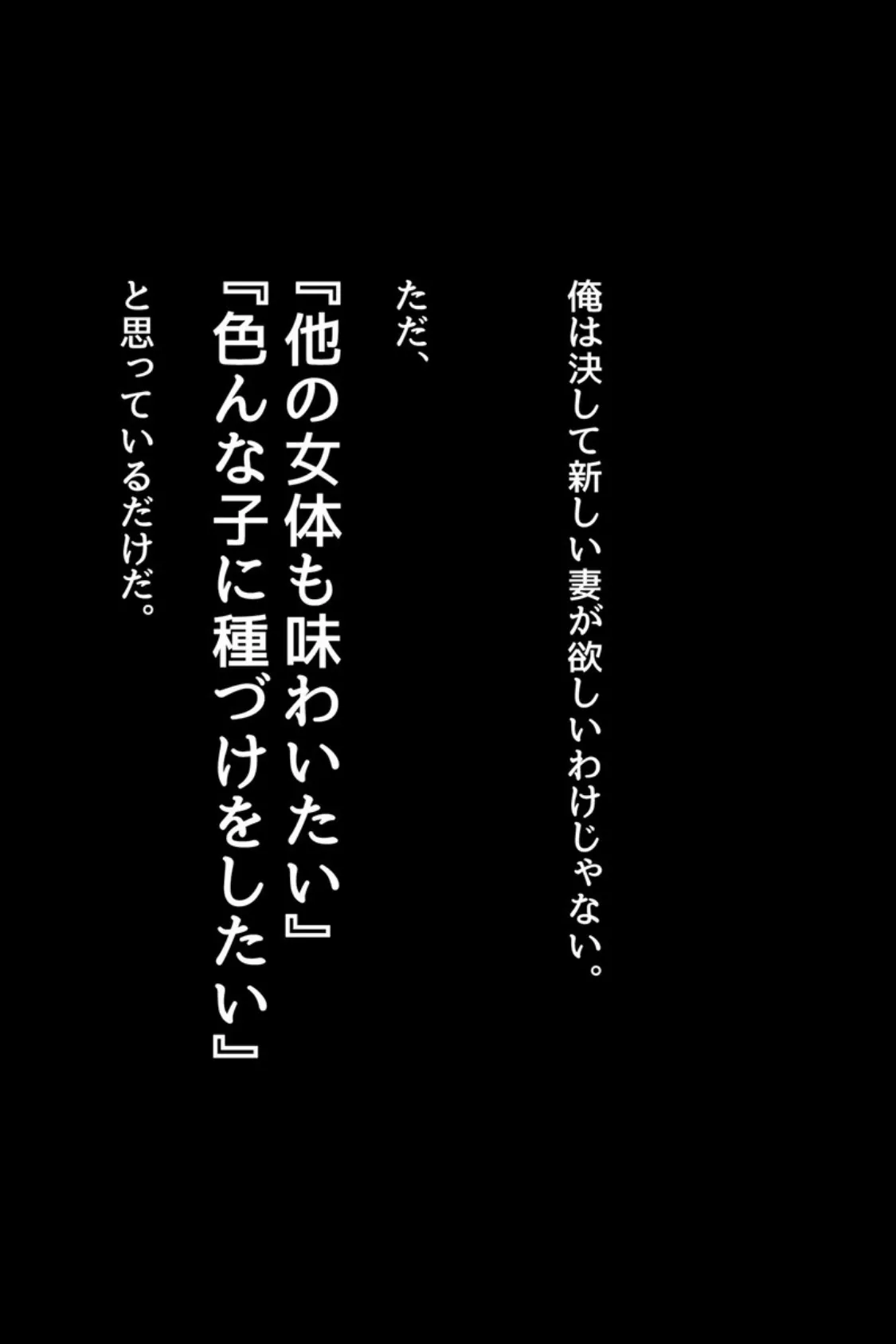 俺は決して新しい妻が欲しいわけじゃない。

ただ、

『他の女体も味わいたい』
『色んな子に種づけをしたい』

と思っているだけだ。